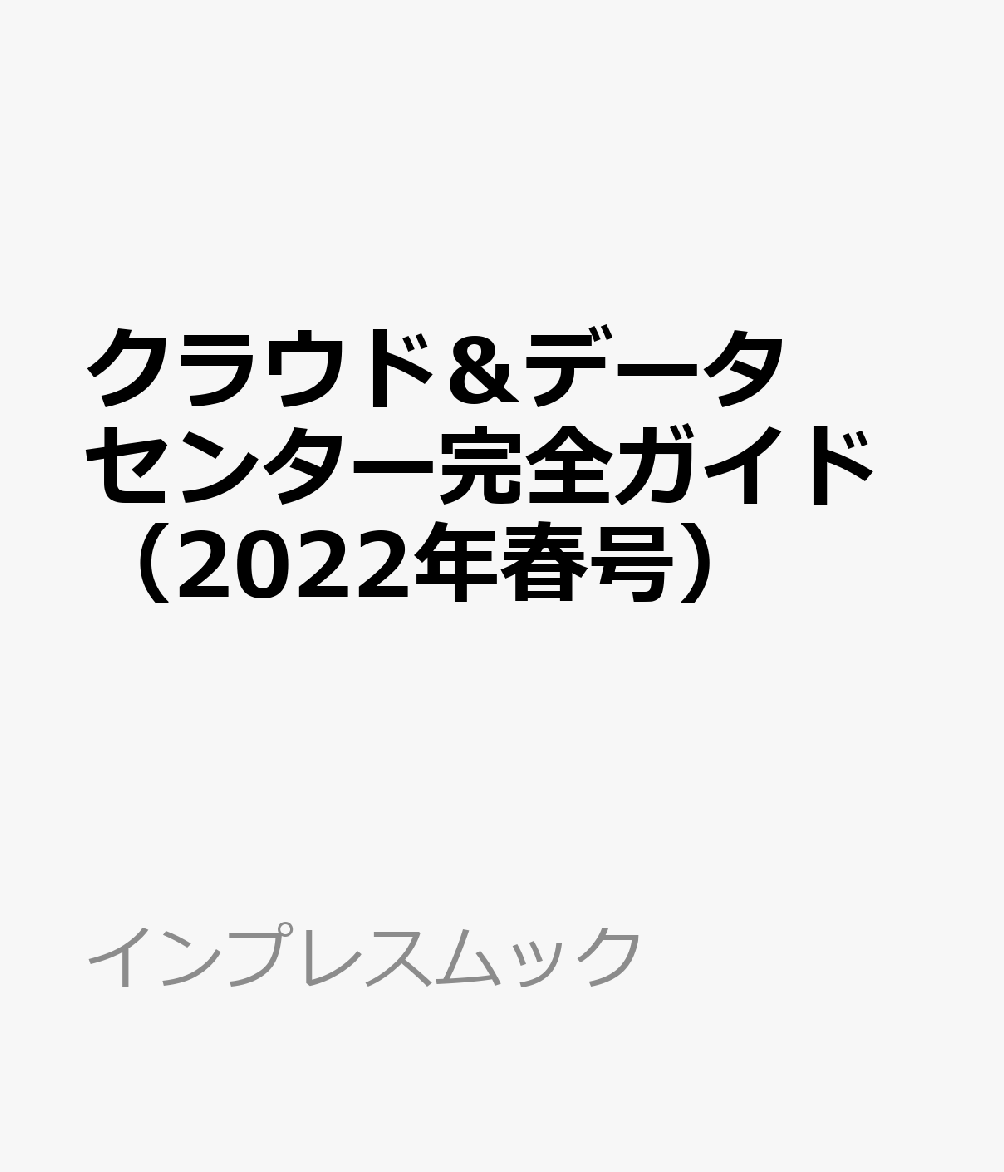 クラウド＆データセンター完全ガイド（2022年春号）

インプレスムック